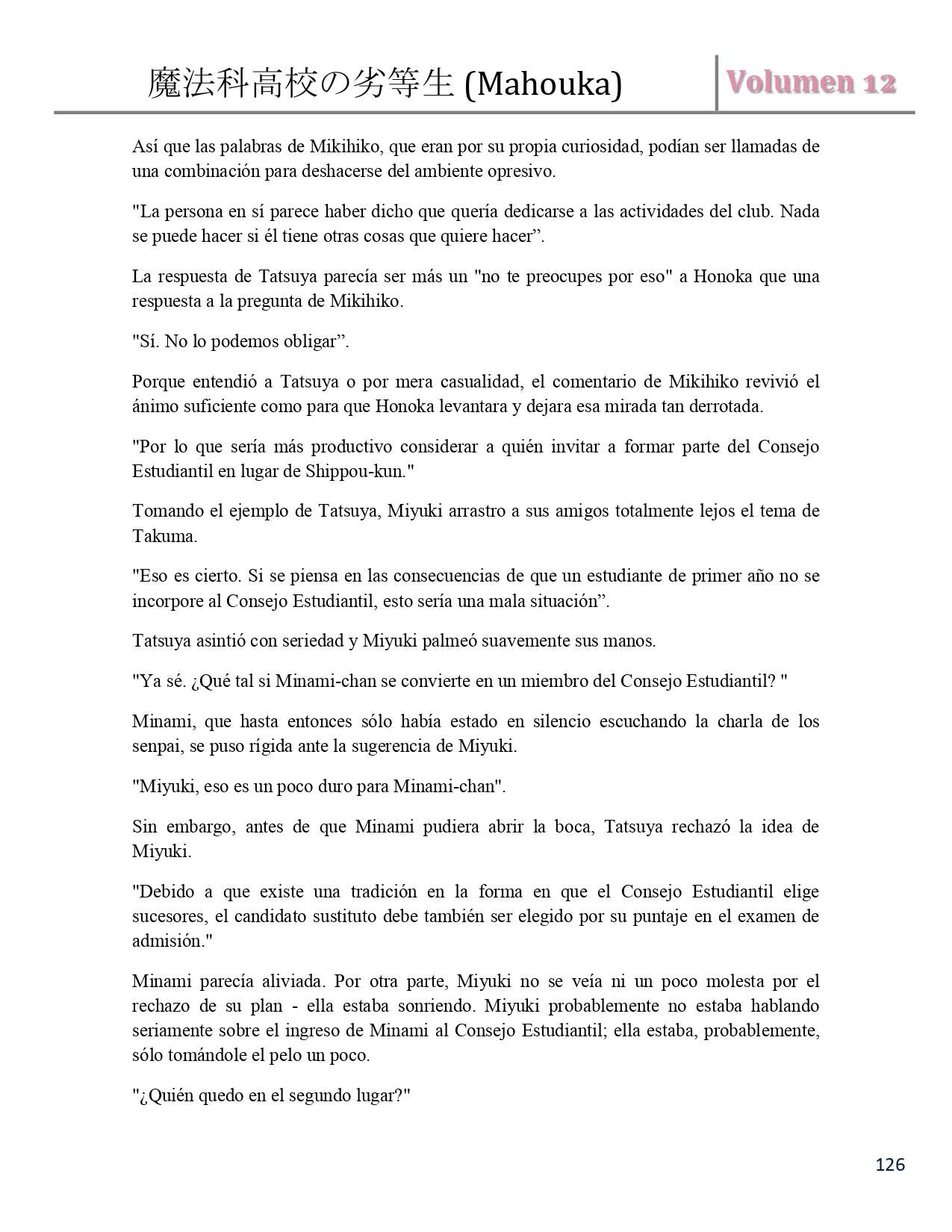 魔法科高校の劣等生 (Mahouka)

Volumen 12

Así que las palabras de Mikihiko, que eran por su propia curiosidad, podían ser llamadas de una combinación para deshacerse del ambiente opresivo.

"La persona en sí parece haber dicho que quería dedicarse a las actividades del club. Nada se puede hacer si él tiene otras cosas que quiere hacer”.

La respuesta de Tatsuya parecía ser más un "no te preocupes por eso" a Honoka que una respuesta a la pregunta de Mikihiko.

"Sí. No lo podemos obligar”.

Porque entendió a Tatsuya o por mera casualidad, el comentario de Mikihiko revivió el ánimo suficiente como para que Honoka levantara y dejara esa mirada tan derrotada.

"Por lo que sería más productivo considerar a quién invitar a formar parte del Consejo Estudiantil en lugar de Shippou-kun."

Tomando el ejemplo de Tatsuya, Miyuki arrastro a sus amigos totalmente lejos el tema de Takuma.

"Eso es cierto. Si se piensa en las consecuencias de que un estudiante de primer año no se incorpore al Consejo Estudiantil, esto sería una mala situación”.

Tatsuya asintió con seriedad y Miyuki palmeó suavemente sus manos.

"Ya sé. ¿Qué tal si Minami-chan se convierte en un miembro del Consejo Estudiantil? "

Minami, que hasta entonces sólo había estado en silencio escuchando la charla de los senpai, se puso rígida ante la sugerencia de Miyuki.

"Miyuki, eso es un poco duro para Minami-chan".

Sin embargo, antes de que Minami pudiera abrir la boca, Tatsuya rechazó la idea de Miyuki.

"Debido a que existe una tradición en la forma en que el Consejo Estudiantil elige sucesores, el candidato sustituto debe también ser elegido por su puntaje en el examen de admisión."

Minami parecía aliviada. Por otra parte, Miyuki no se veía ni un poco molesta por el rechazo de su plan - ella estaba sonriendo. Miyuki probablemente no estaba hablando seriamente sobre el ingreso de Minami al Consejo Estudiantil; ella estaba, probablemente, sólo tomándole el pelo un poco.

"¿Quién quedo en el segundo lugar?"

126